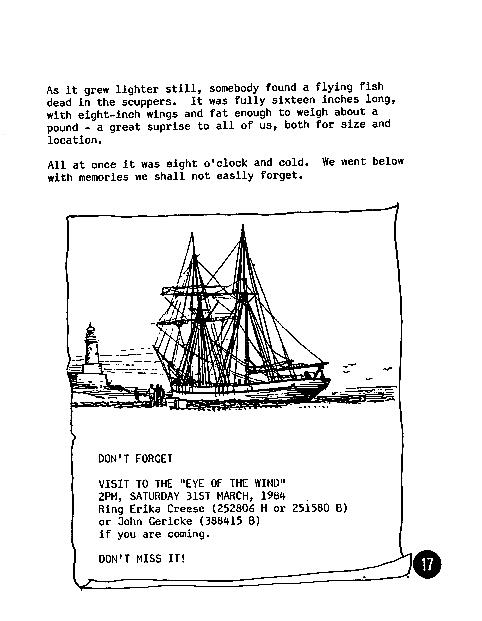 As it grew lighter still, somebody found a flying fish dead in the scuppers. It was fully sixteen inches long, with eight-inch wings and fat enough to weigh about a pound - a great suprise to all of us, both for size and location.

All at once it was eight o'clock and cold. We went below with memories we shall not easily forget.

DON'T FORGET

VISIT TO THE "EYE OF THE WIND"
2PM, SATURDAY 31ST MARCH, 1984
Ring Erika Creese (252806 H or 251580 B)
or John Gericke (388415 B)
if you are coming.

DON'T MISS IT!

17